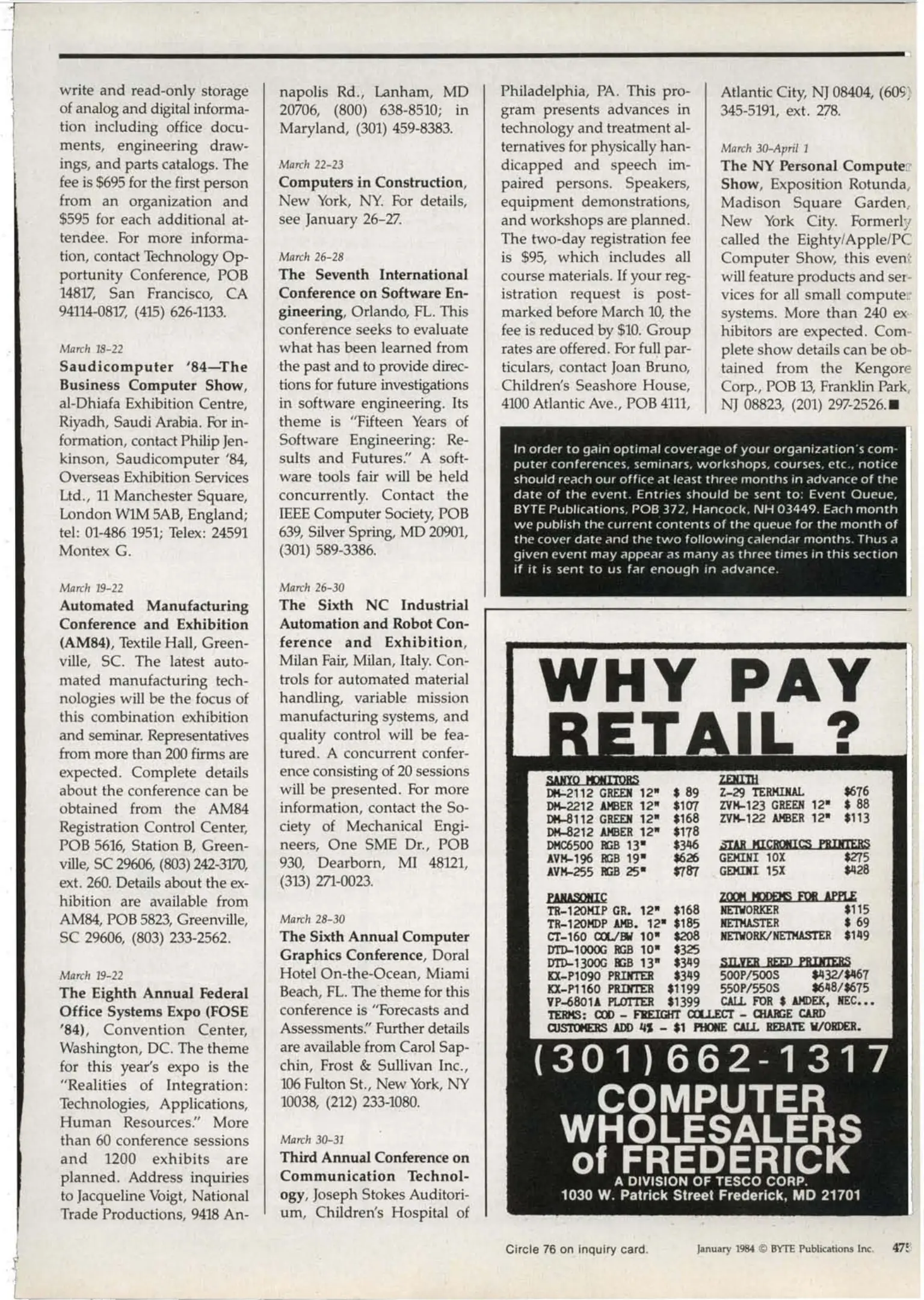 write and read-only storage of analog and digital information including office documents, engineering drawings, and parts catalogs. The fee is $695 for the first person from an organization and $595 for each additional attendee. For more information, contact Technology Opportunity Conference, POB 14817, San Francisco, CA 94114-0817, (415) 626-1133.

March 18-22
Saudicomputer '84—The Business Computer Show, al-Dhiafa Exhibition Centre, Riyadh, Saudi Arabia. For information, contact Philip Jenkinson, Saudicomputer '84, Overseas Exhibition Services Ltd., 11 Manchester Square, London W1M 5AB, England; tel: 01-486 1951; Telex: 24591 Montex G.

March 19-22
Automated Manufacturing Conference and Exhibition (AM84), Textile Hall, Greenville, SC. The latest automated manufacturing technologies will be the focus of this combination exhibition and seminar. Representatives from more than 200 firms are expected. Complete details about the conference can be obtained from the AM84 Registration Control Center, POB 5616, Station B, Greenville, SC 29606, (803) 242-3170, ext. 260. Details about the exhibition are available from AM84, POB 5823, Greenville, SC 29606, (803) 233-2562.

March 19-22
The Eighth Annual Federal Office Systems Expo (FOSE '84), Convention Center, Washington, DC. The theme for this year's expo is the "Realities of Integration: Technologies, Applications, Human Resources." More than 60 conference sessions and 1200 exhibits are planned. Address inquiries to Jacqueline Voigt, National Trade Productions, 9418 Annapolis Rd., Lanham, MD 20706, (800) 638-8510; in Maryland, (301) 459-8383.

March 22-23
Computers in Construction, New York, NY. For details, see January 26-27.

March 26-28
The Seventh International Conference on Software Engineering, Orlando, FL. This conference seeks to evaluate what has been learned from the past and to provide directions for future investigations in software engineering. Its theme is "Fifteen Years of Software Engineering: Results and Futures." A software tools fair will be held concurrently. Contact the IEEE Computer Society, POB 639, Silver Spring, MD 20901, (301) 589-3386.

March 26-30
The Sixth NC Industrial Automation and Robot Conference and Exhibition, Milan Fair, Milan, Italy. Controls for automated material handling, variable mission manufacturing systems, and quality control will be featured. A concurrent conference consisting of 20 sessions will be presented. For more information, contact the Society of Mechanical Engineers, One SME Dr., POB 930, Dearborn, MI 48121, (313) 271-0023.

March 28-30
The Sixth Annual Computer Graphics Conference, Doral Hotel On-the-Ocean, Miami Beach, FL. The theme for this conference is "Forecasts and Assessments." Further details are available from Carol Sapchin, Frost & Sullivan Inc., 106 Fulton St., New York, NY 10038, (212) 233-1080.

March 30-31
Third Annual Conference on Communication Technology, Joseph Stokes Auditorium, Children's Hospital of Philadelphia, PA. This program presents advances in technology and treatment alternatives for physically handicapped and speech impaired persons. Speakers, equipment demonstrations, and workshops are planned. The two-day registration fee is $95, which includes all course materials. If your registration request is postmarked before March 10, the fee is reduced by $10. Group rates are offered. For full particulars, contact Joan Bruno, Children's Seashore House, 4100 Atlantic Ave., POB 4111, Atlantic City, NJ 08404, (609) 345-5191, ext. 278.

March 30-April 1
The NY Personal Computer Show, Exposition Rotunda, Madison Square Garden, New York City. Formerly called the Eighty/Apple/PC Computer Show, this event will feature products and services for all small computer systems. More than 240 exhibitors are expected. Complete show details can be obtained from the Kengore Corp., POB 13, Franklin Park, NJ 08823, (201) 297-2526.■

In order to gain optimal coverage of your organization's computer conferences, seminars, workshops, courses, etc., notice should reach our office at least three months in advance of the date of the event. Entries should be sent to: Event Queue, BYTE Publications, POB 372, Hancock, NH 03449. Each month we publish the current contents of the queue for the month of the cover date and the two following calendar months. Thus a given event may appear as many as three times in this section if it is sent to us far enough in advance.

WHY PAY RETAIL ?

SANYO MONITORS
DM-2112 GREEN 12" $ 89
DM-2212 AMBER 12" $107
DM-8112 GREEN 12" $168
DM-8212 AMBER 12" $178
DMC6500 RGB 13" $346
AVM-196 RGB 19" $626
AVM-255 RGB 25" $787

PANASONIC
TR-120MIP GR. 12" $168
TR-120MDP AMB. 12" $185
CT-160 COL/BW 10" $208
DTD-1000G RGB 10" $325
DTD-1300G RGB 13" $349
KX-P1090 PRINTER $349
KX-P1160 PRINTER $1199
VP-6801A PLOTTER $1399

ZENITH
Z-29 TERMINAL $676
ZVM-123 GREEN 12" $ 88
ZVM-122 AMBER 12" $113

STAR MICRONICS PRINTERS
GEMINI 10X $275
GEMINI 15X $428

ZOOM MODEMS FOR APPLE
NETWORKER $115
NETMASTER $ 69
NETWORK/NETMASTER $149

SILVER REED PRINTERS
500P/500S $432/$467
550P/550S $648/$675
CALL FOR $ AMDEK, NEC...

TERMS: COD - FREIGHT COLLECT - CHARGE CARD CUSTOMERS ADD 4% - $1 PHONE CALL REBATE W/ORDER.

(301) 662-1317
COMPUTER WHOLESALERS of FREDERICK
A DIVISION OF TESCO CORP.
1030 W. Patrick Street Frederick, MD 21701

Circle 76 on inquiry card.
January 1984 © BYTE Publications Inc. 475